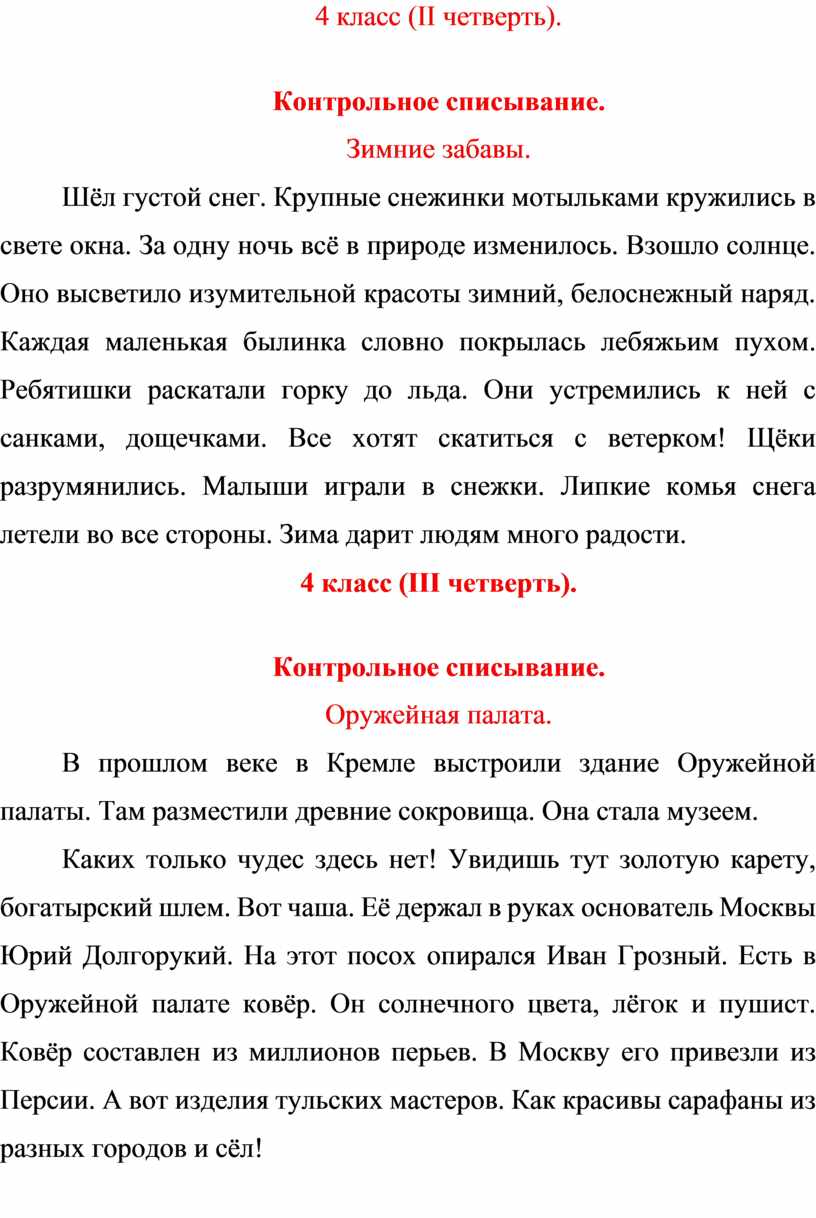 4 класс (II четверть).

Контрольное списывание.

Зимние забавы.

Шёл густой снег. Крупные снежинки мотыльками кружились в свете окна. За одну ночь всё в природе изменилось. Взошло солнце. Оно высветило изумительной красоты зимний, белоснежный наряд. Каждая маленькая былинка словно покрылась лебяжьим пухом. Ребятишки раскатали горку до льда. Они устремились к ней с санками, дощечками. Все хотят скатиться с ветерком! Щёки разрумянились. Малыши играли в снежки. Липкие комья снега летели во все стороны. Зима дарит людям много радости.

4 класс (III четверть).

Контрольное списывание.

Оружейная палата.

В прошлом веке в Кремле выстроили здание Оружейной палаты. Там разместили древние сокровища. Она стала музеем.

Каких только чудес здесь нет! Увидишь тут золотую карету, богатырский шлем. Вот чаша. Её держал в руках основатель Москвы Юрий Долгорукий. На этот посох опирался Иван Грозный. Есть в Оружейной палате ковёр. Он солнечного цвета, лёгок и пушист. Ковёр составлен из миллионов перьев. В Москву его привезли из Персии. А вот изделия тульских мастеров. Как красивы сарафаны из разных городов и сёл!